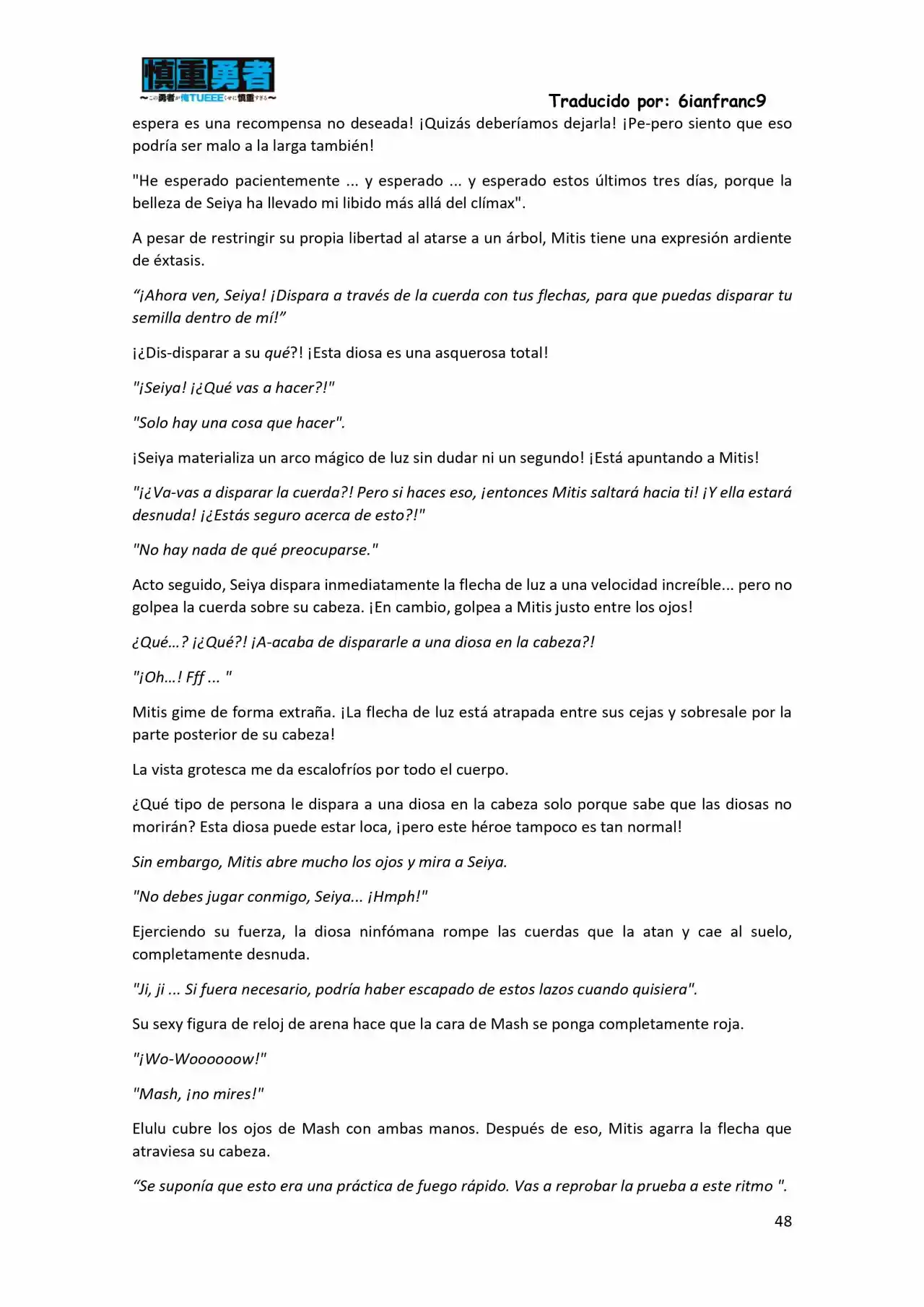 慎重勇者
~この勇者が俺TUEEEくせに慎重すぎる~

Traducido por: 6ianfranc9

espera es una recompensa no deseada! ¡Quizás deberíamos dejarla! ¡Pe-pero siento que eso podría ser malo a la larga también!

"He esperado pacientemente ... y esperado ... y esperado estos últimos tres días, porque la belleza de Seiya ha llevado mi libido más allá del clímax".

A pesar de restringir su propia libertad al atarse a un árbol, Mitis tiene una expresión ardiente de éxtasis.

"¡Ahora ven, Seiya! ¡Dispara a través de la cuerda con tus flechas, para que puedas disparar tu semilla dentro de mí!"

¡¿Dis-disparar a su qué?! ¡Esta diosa es una asquerosa total!

"¡Seiya! ¡¿Qué vas a hacer?!"

"Solo hay una cosa que hacer".

¡Seiya materializa un arco mágico de luz sin dudar ni un segundo! ¡Está apuntando a Mitis!

"¡¿Va-vas a disparar la cuerda?! Pero si haces eso, ¡entonces Mitis saltará hacia ti! ¡Y ella estará desnuda! ¡¿Estás seguro acerca de esto?!"

"No hay nada de qué preocuparse."

Acto seguido, Seiya dispara inmediatamente la flecha de luz a una velocidad increíble... pero no golpea la cuerda sobre su cabeza. ¡En cambio, golpea a Mitis justo entre los ojos!

¿Qué…? ¡¿Qué?! ¡A-acaba de dispararle a una diosa en la cabeza?!

"¡Oh…! Fff ... "

Mitis gime de forma extraña. ¡La flecha de luz está atrapada entre sus cejas y sobresale por la parte posterior de su cabeza!

La vista grotesca me da escalofríos por todo el cuerpo.

¿Qué tipo de persona le dispara a una diosa en la cabeza solo porque sabe que las diosas no morirán? Esta diosa puede estar loca, ¡pero este héroe tampoco es tan normal!

Sin embargo, Mitis abre mucho los ojos y mira a Seiya.

"No debes jugar conmigo, Seiya... ¡Hmph!"

Ejerciendo su fuerza, la diosa ninfómana rompe las cuerdas que la atan y cae al suelo, completamente desnuda.

"Ji, ji ... Si fuera necesario, podría haber escapado de estos lazos cuando quisiera".

Su sexy figura de reloj de arena hace que la cara de Mash se ponga completamente roja.

"¡Wo-Woooooow!"

"Mash, ¡no mires!"

Elulu cubre los ojos de Mash con ambas manos. Después de eso, Mitis agarra la flecha que atraviesa su cabeza.

"Se suponía que esto era una práctica de fuego rápido. Vas a reprobar la prueba a este ritmo ".

48